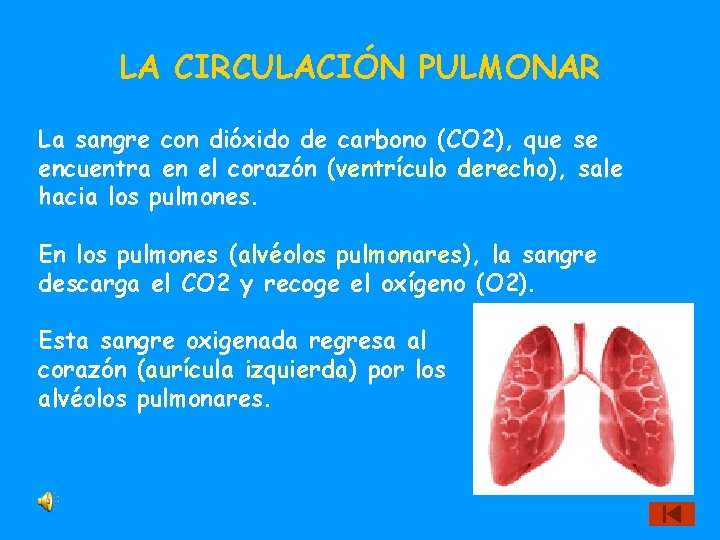 LA CIRCULACIÓN PULMONAR

La sangre con dióxido de carbono (CO2), que se encuentra en el corazón (ventrículo derecho), sale hacia los pulmones.

En los pulmones (alvéolos pulmonares), la sangre descarga el CO2 y recoge el oxígeno (O2).

Esta sangre oxigenada regresa al corazón (aurícula izquierda) por los alvéolos pulmonares.